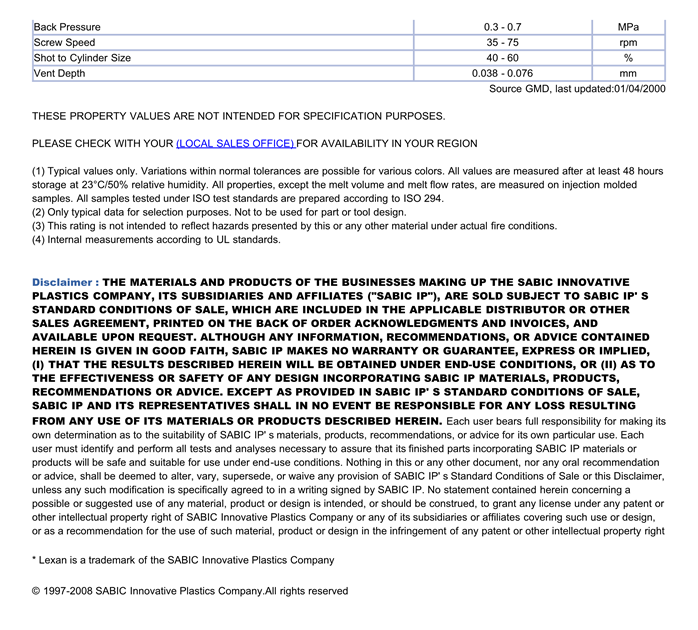 | Back Pressure | 0.3 - 0.7 | MPa |
|---|---|---|
| Screw Speed | 35 - 75 | rpm |
| Shot to Cylinder Size | 40 - 60 | % |
| Vent Depth | 0.038 - 0.076 | mm |

Source GMD, last updated:01/04/2000

THESE PROPERTY VALUES ARE NOT INTENDED FOR SPECIFICATION PURPOSES.

PLEASE CHECK WITH YOUR (LOCAL SALES OFFICE) FOR AVAILABILITY IN YOUR REGION

(1) Typical values only. Variations within normal tolerances are possible for various colors. All values are measured after at least 48 hours storage at 23°C/50% relative humidity. All properties, except the melt volume and melt flow rates, are measured on injection molded samples. All samples tested under ISO test standards are prepared according to ISO 294.
(2) Only typical data for selection purposes. Not to be used for part or tool design.
(3) This rating is not intended to reflect hazards presented by this or any other material under actual fire conditions.
(4) Internal measurements according to UL standards.

Disclaimer : THE MATERIALS AND PRODUCTS OF THE BUSINESSES MAKING UP THE SABIC INNOVATIVE PLASTICS COMPANY, ITS SUBSIDIARIES AND AFFILIATES ("SABIC IP"), ARE SOLD SUBJECT TO SABIC IP' S STANDARD CONDITIONS OF SALE, WHICH ARE INCLUDED IN THE APPLICABLE DISTRIBUTOR OR OTHER SALES AGREEMENT, PRINTED ON THE BACK OF ORDER ACKNOWLEDGMENTS AND INVOICES, AND AVAILABLE UPON REQUEST. ALTHOUGH ANY INFORMATION, RECOMMENDATIONS, OR ADVICE CONTAINED HEREIN IS GIVEN IN GOOD FAITH, SABIC IP MAKES NO WARRANTY OR GUARANTEE, EXPRESS OR IMPLIED, (I) THAT THE RESULTS DESCRIBED HEREIN WILL BE OBTAINED UNDER END-USE CONDITIONS, OR (II) AS TO THE EFFECTIVENESS OR SAFETY OF ANY DESIGN INCORPORATING SABIC IP MATERIALS, PRODUCTS, RECOMMENDATIONS OR ADVICE. EXCEPT AS PROVIDED IN SABIC IP' S STANDARD CONDITIONS OF SALE, SABIC IP AND ITS REPRESENTATIVES SHALL IN NO EVENT BE RESPONSIBLE FOR ANY LOSS RESULTING FROM ANY USE OF ITS MATERIALS OR PRODUCTS DESCRIBED HEREIN. Each user bears full responsibility for making its own determination as to the suitability of SABIC IP' s materials, products, recommendations, or advice for its own particular use. Each user must identify and perform all tests and analyses necessary to assure that its finished parts incorporating SABIC IP materials or products will be safe and suitable for use under end-use conditions. Nothing in this or any other document, nor any oral recommendation or advice, shall be deemed to alter, vary, supersede, or waive any provision of SABIC IP' s Standard Conditions of Sale or this Disclaimer, unless any such modification is specifically agreed to in a writing signed by SABIC IP. No statement contained herein concerning a possible or suggested use of any material, product or design is intended, or should be construed, to grant any license under any patent or other intellectual property right of SABIC Innovative Plastics Company or any of its subsidiaries or affiliates covering such use or design, or as a recommendation for the use of such material, product or design in the infringement of any patent or other intellectual property right

* Lexan is a trademark of the SABIC Innovative Plastics Company

© 1997-2008 SABIC Innovative Plastics Company.All rights reserved